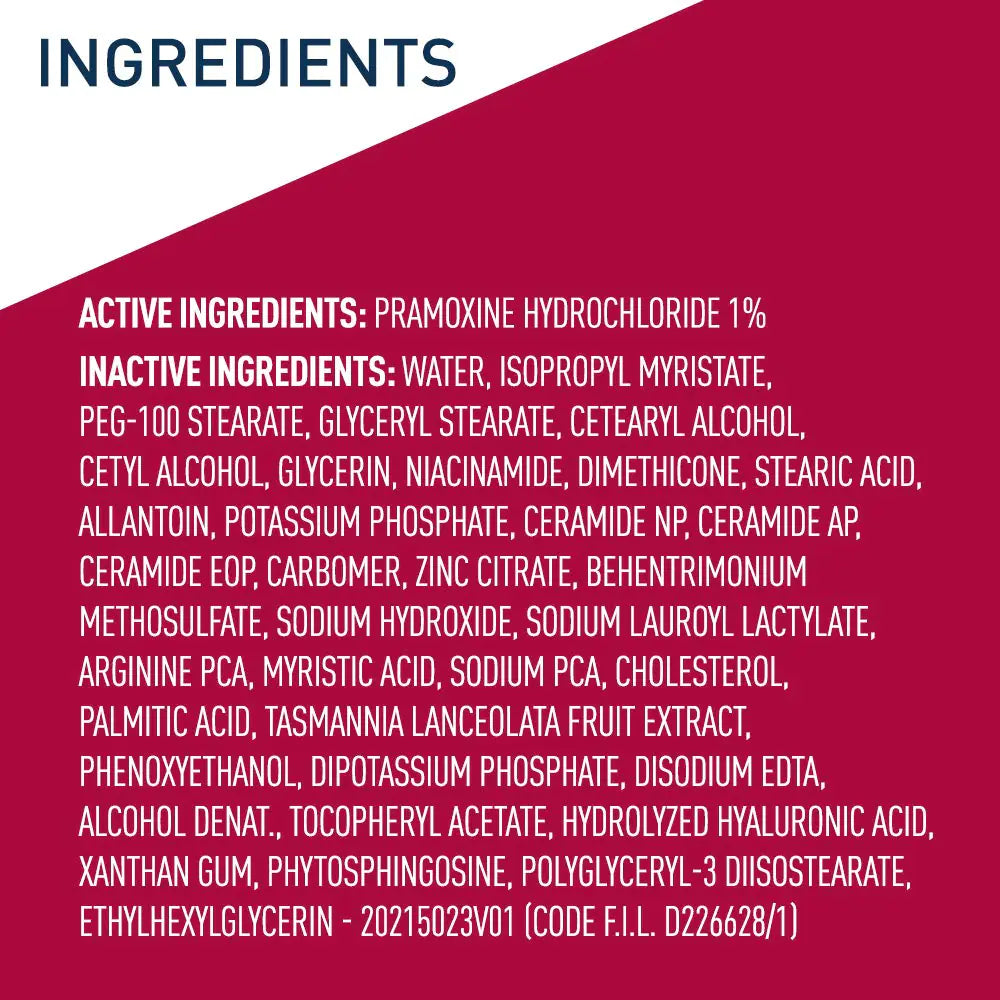 INGREDIENTS

ACTIVE INGREDIENTS: PRAMOXINE HYDROCHLORIDE 1%

INACTIVE INGREDIENTS: WATER, ISOPROPYL MYRISTATE, PEG-100 STEARATE, GLYCERYL STEARATE, CETEARYL ALCOHOL, CETYL ALCOHOL, GLYCERIN, NIACINAMIDE, DIMETHICONE, STEARIC ACID, ALLANTOIN, POTASSIUM PHOSPHATE, CERAMIDE NP, CERAMIDE AP, CERAMIDE EOP, CARBOMER, ZINC CITRATE, BEHENTRIMONIUM METHOSULFATE, SODIUM HYDROXIDE, SODIUM LAUROYL LACTYLATE, ARGININE PCA, MYRISTIC ACID, SODIUM PCA, CHOLESTEROL, PALMITIC ACID, TASMANNIA LANCEOLATA FRUIT EXTRACT, PHENOXYETHANOL, DIPOTASSIUM PHOSPHATE, DISODIUM EDTA, ALCOHOL DENAT., TOCOPHERYL ACETATE, HYDROLYZED HYALURONIC ACID, XANTHAN GUM, PHYTOSPHINGOSINE, POLYGLYCERYL-3 DIISOSTEARATE, ETHYLHEXYLGLYCERIN - 20215023V01 (CODE F.I.L. D226628/1)